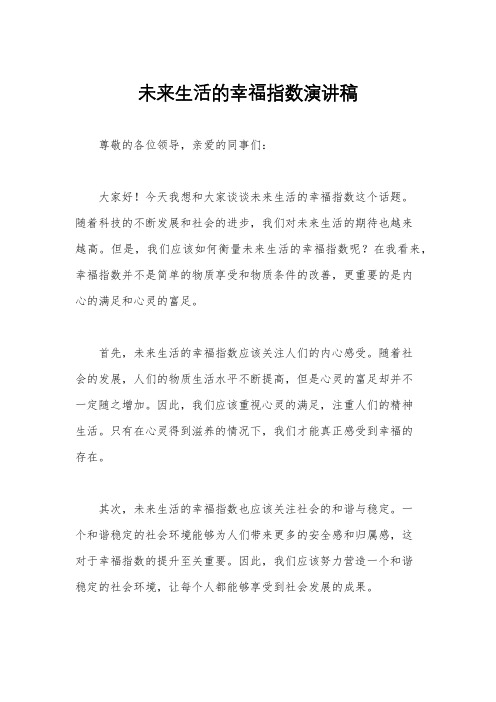 未来生活的幸福指数演讲稿

尊敬的各位领导，亲爱的同事们：

大家好！今天我想和大家谈谈未来生活的幸福指数这个话题。随着科技的不断发展和社会的进步，我们对未来生活的期待也越来越高。但是，我们应该如何衡量未来生活的幸福指数呢？在我看来，幸福指数并不是简单的物质享受和物质条件的改善，更重要的是内心的满足和心灵的富足。

首先，未来生活的幸福指数应该关注人们的内心感受。随着社会的发展，人们的物质生活水平不断提高，但是心灵的富足却并不一定随之增加。因此，我们应该重视心灵的满足，注重人们的精神生活。只有在心灵得到滋养的情况下，我们才能真正感受到幸福的存在。

其次，未来生活的幸福指数也应该关注社会的和谐与稳定。一个和谐稳定的社会环境能够为人们带来更多的安全感和归属感，这对于幸福指数的提升至关重要。因此，我们应该努力营造一个和谐稳定的社会环境，让每个人都能够享受到社会发展的成果。